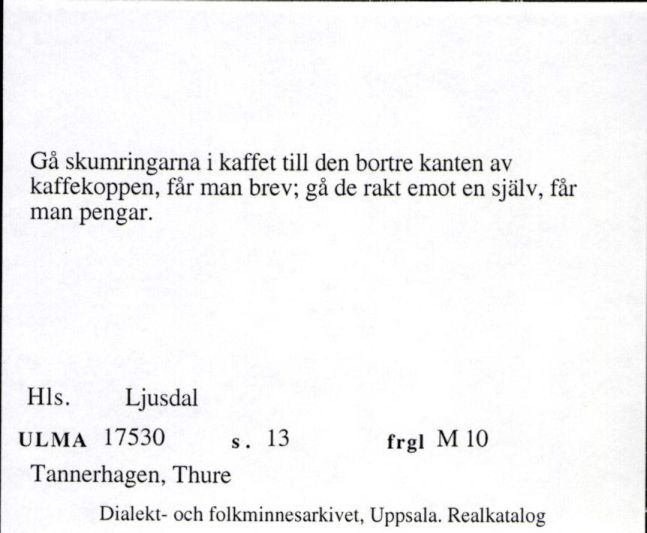 Gå skumringarna i kaffet till den bortre kanten av kaffekoppen, får man brev; gå de rakt emot en själv, får man pengar.

Hls. Ljusdal

ULMA 17530 s. 13 frgl M 10

Tannerhagen, Thure

Dialekt- och folkminnesarkivet, Uppsala. Realkatalog